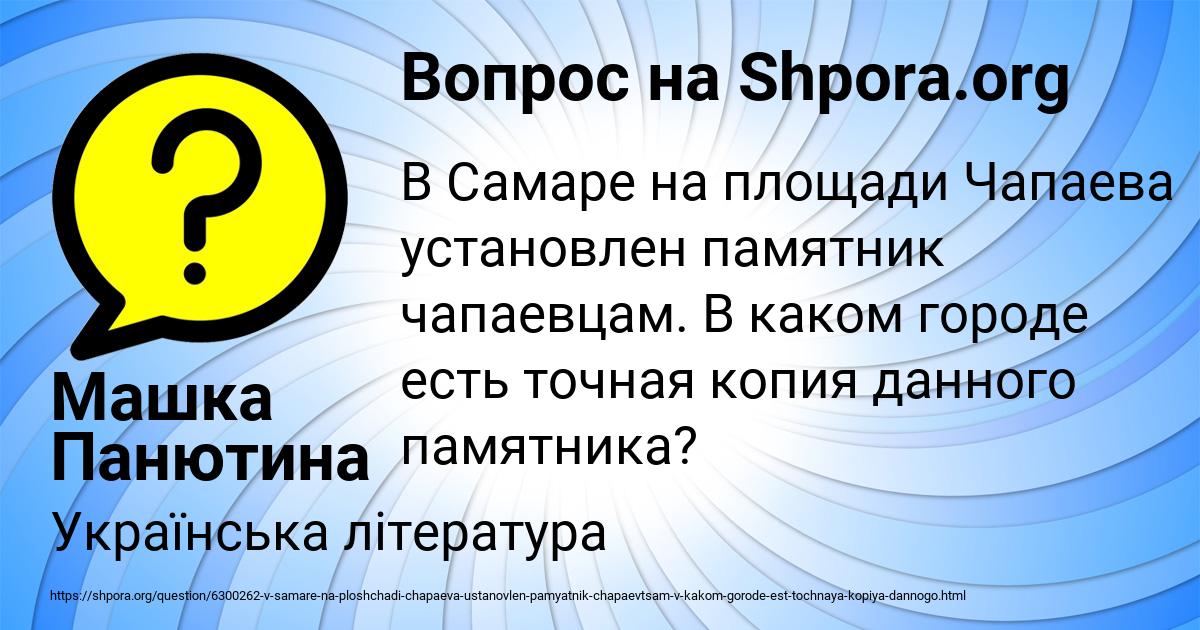 Вопрос на Shpora.org

?

В Самаре на площади Чапаева установлен памятник чапаевцам. В каком городе есть точная копия данного памятника?

Машка Панютина

Українська література

https://shpora.org/question/6300262-v-samare-na-ploshchadi-chapaeva-ustanovlen-pamyatnik-chapaevtsam-v-kakom-gorode-est-tochnaya-kopiya-dannogo.html